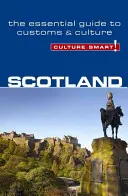 the essential guide to customs & culture

CULTURE SMART!

SCOTLAND